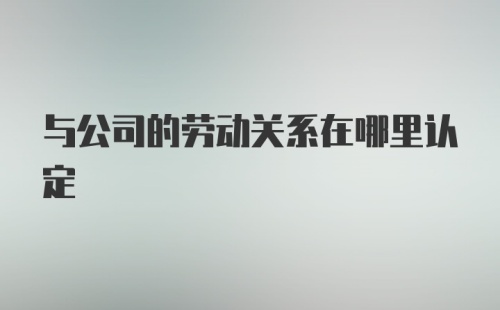 与公司的劳动关系在哪里认定